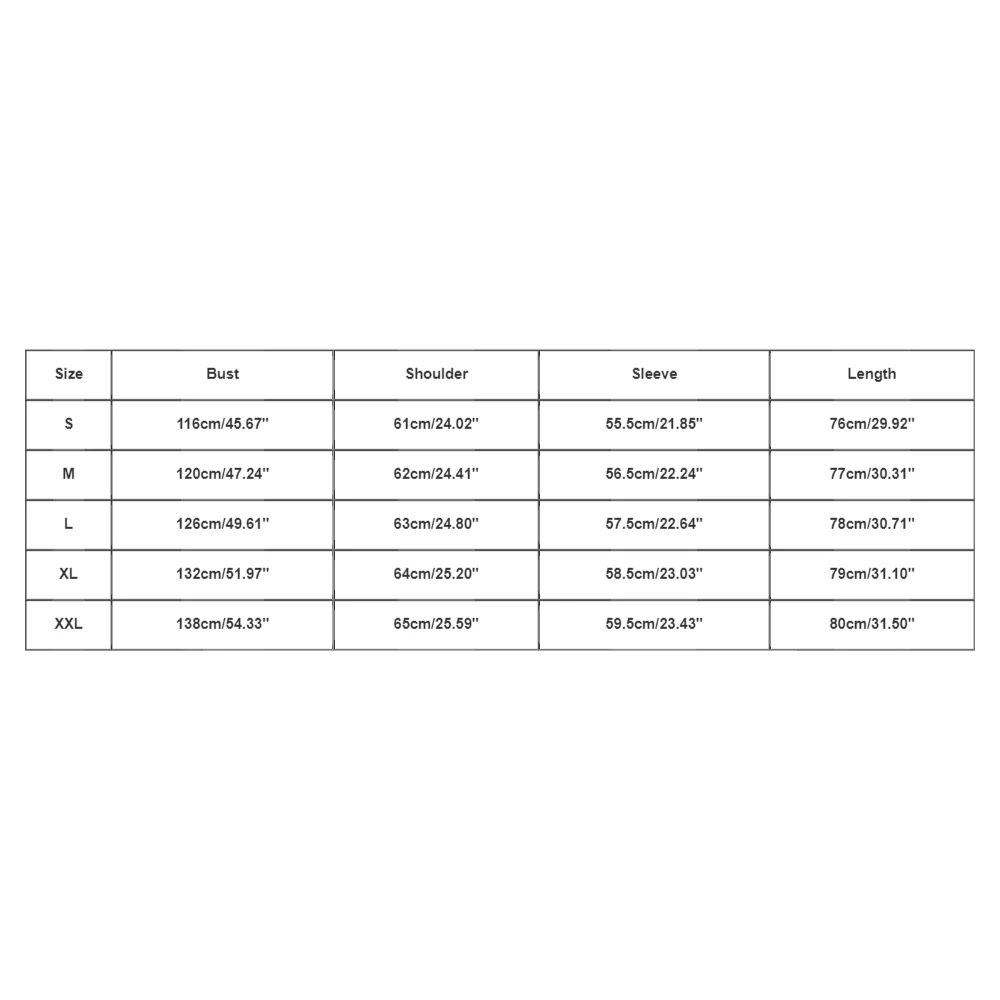 | Size | Bust | Shoulder | Sleeve | Length |
|---|---|---|---|---|
| S | 116cm/45.67'' | 61cm/24.02'' | 55.5cm/21.85'' | 76cm/29.92'' |
| M | 120cm/47.24'' | 62cm/24.41'' | 56.5cm/22.24'' | 77cm/30.31'' |
| L | 126cm/49.61'' | 63cm/24.80'' | 57.5cm/22.64'' | 78cm/30.71'' |
| XL | 132cm/51.97'' | 64cm/25.20'' | 58.5cm/23.03'' | 79cm/31.10'' |
| XXL | 138cm/54.33'' | 65cm/25.59'' | 59.5cm/23.43'' | 80cm/31.50'' |